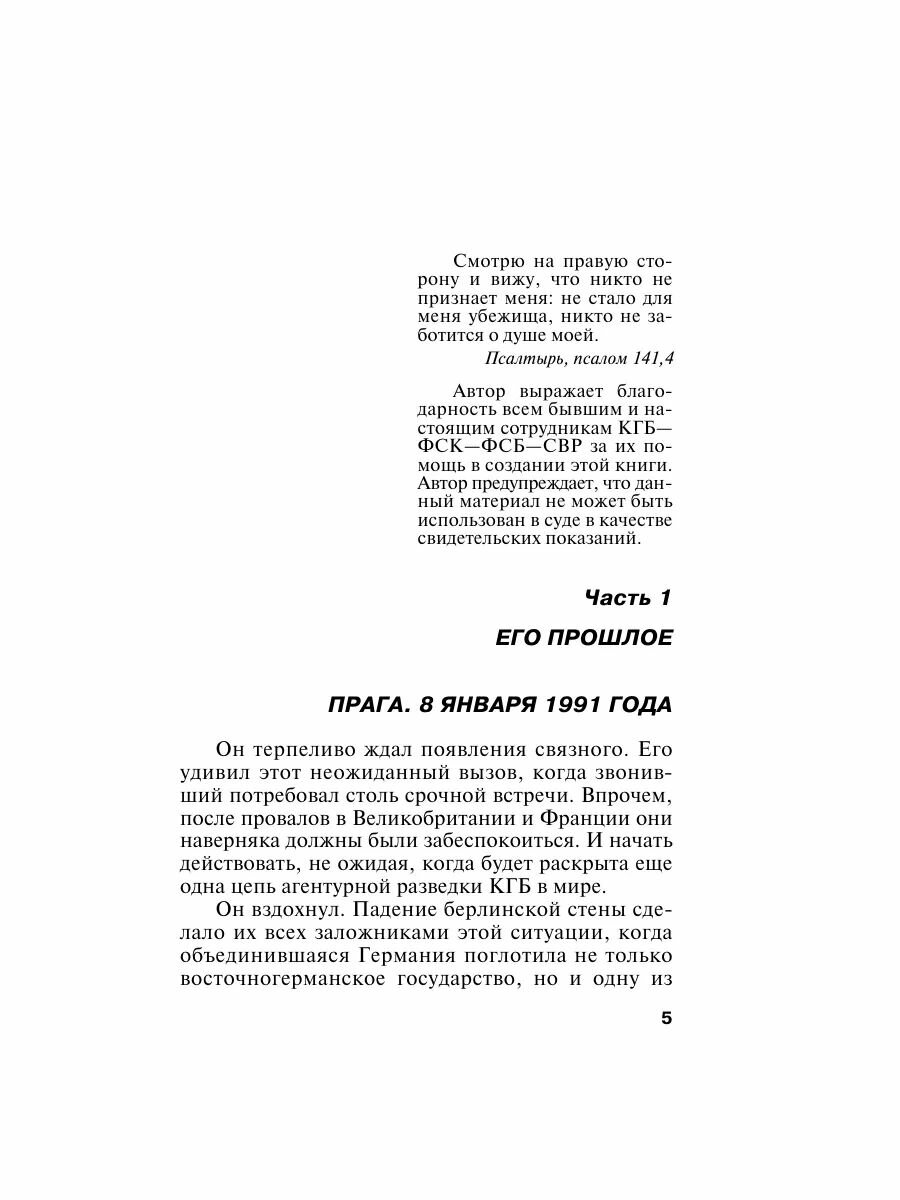 Смотрю на правую сторону и вижу, что никто не признает меня: не стало для меня убежища, никто не заботится о душе моей.

Псалтырь, псалом 141,4

Автор выражает благодарность всем бывшим и настоящим сотрудникам КГБ—ФСК—ФСБ—СВР за их помощь в создании этой книги. Автор предупреждает, что данный материал не может быть использован в суде в качестве свидетельских показаний.

Часть 1

ЕГО ПРОШЛОЕ

ПРАГА. 8 ЯНВАРЯ 1991 ГОДА

Он терпеливо ждал появления связного. Его удивил этот неожиданный вызов, когда звонивший потребовал столь срочной встречи. Впрочем, после провалов в Великобритании и Франции они наверняка должны были забеспокоиться. И начать действовать, не ожидая, когда будет раскрыта еще одна цепь агентурной разведки КГБ в мире.

Он вздохнул. Падение берлинской стены сделало их всех заложниками этой ситуации, когда объединившаяся Германия поглотила не только восточногерманское государство, но и одну из

5